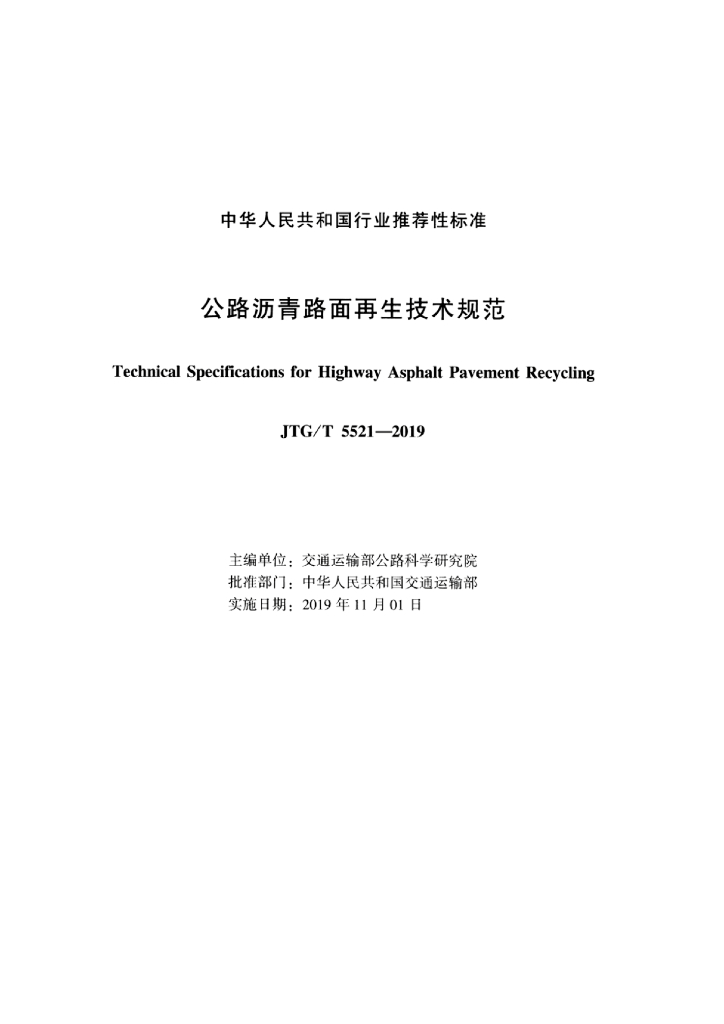 中华人民共和国行业推荐性标准

公路沥青路面再生技术规范

Technical Specifications for Highway Asphalt Pavement Recycling

JTG/T 5521—2019

主编单位：交通运输部公路科学研究院
批准部门：中华人民共和国交通运输部
实施日期：2019 年 11 月 01 日